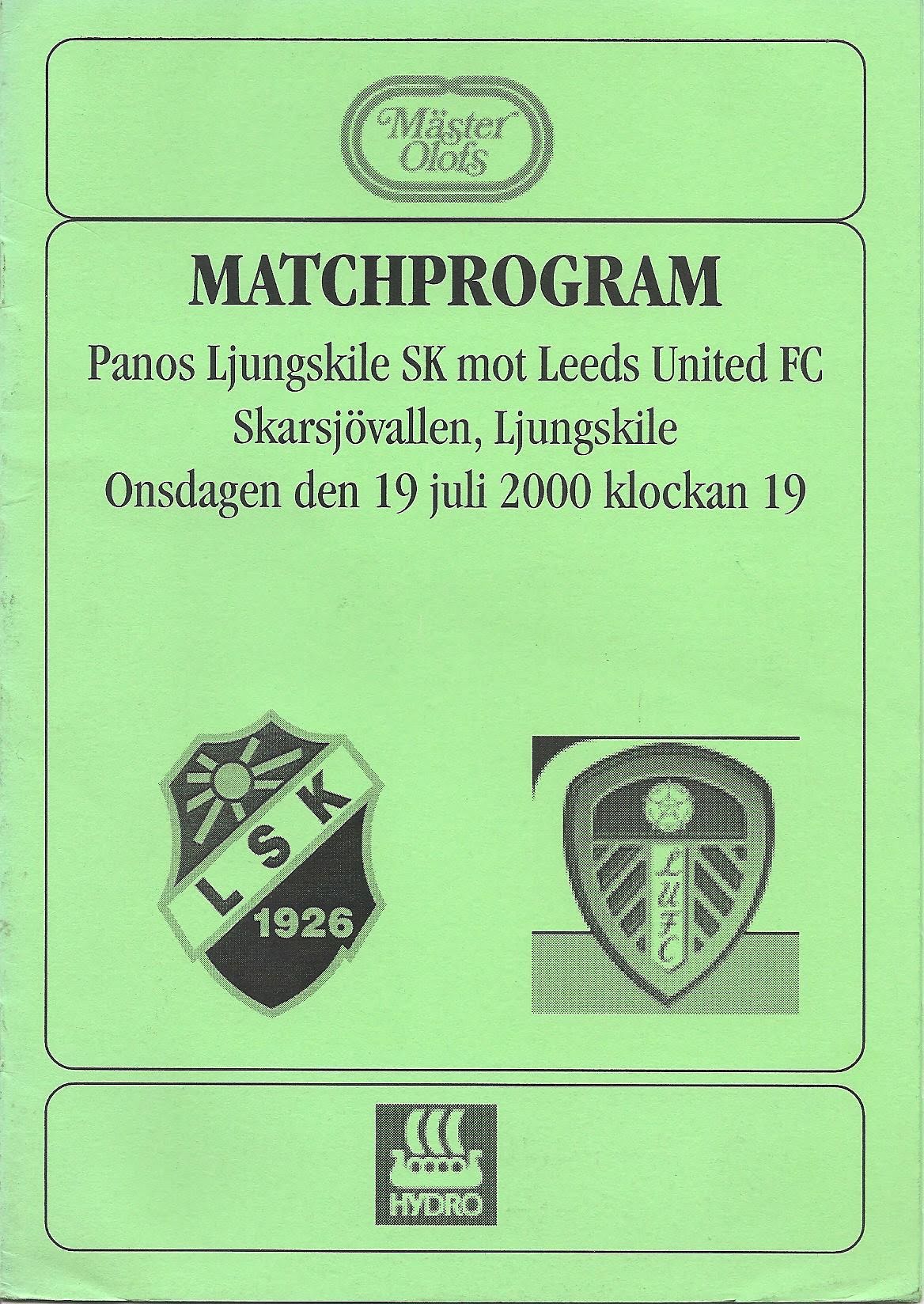 Mäster Olofs

MATCHPROGRAM

Panos Ljungskile SK mot Leeds United FC

Skarsjövallen, Ljungskile

Onsdagen den 19 juli 2000 klockan 19

LSK

1926

LUFC

HYDRO